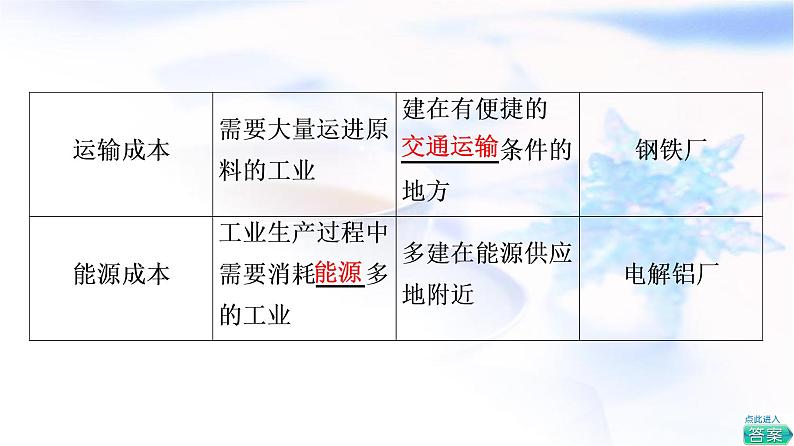 | 运输成本 | 需要大量运进原料的工业 | 建在有便捷的交通运输条件的地方 | 钢铁厂 |
|---|---|---|---|
| 能源成本 | 工业生产过程中需要消耗能源多的工业 | 多建在能源供应地附近 | 电解铝厂 |

点此进入
答案